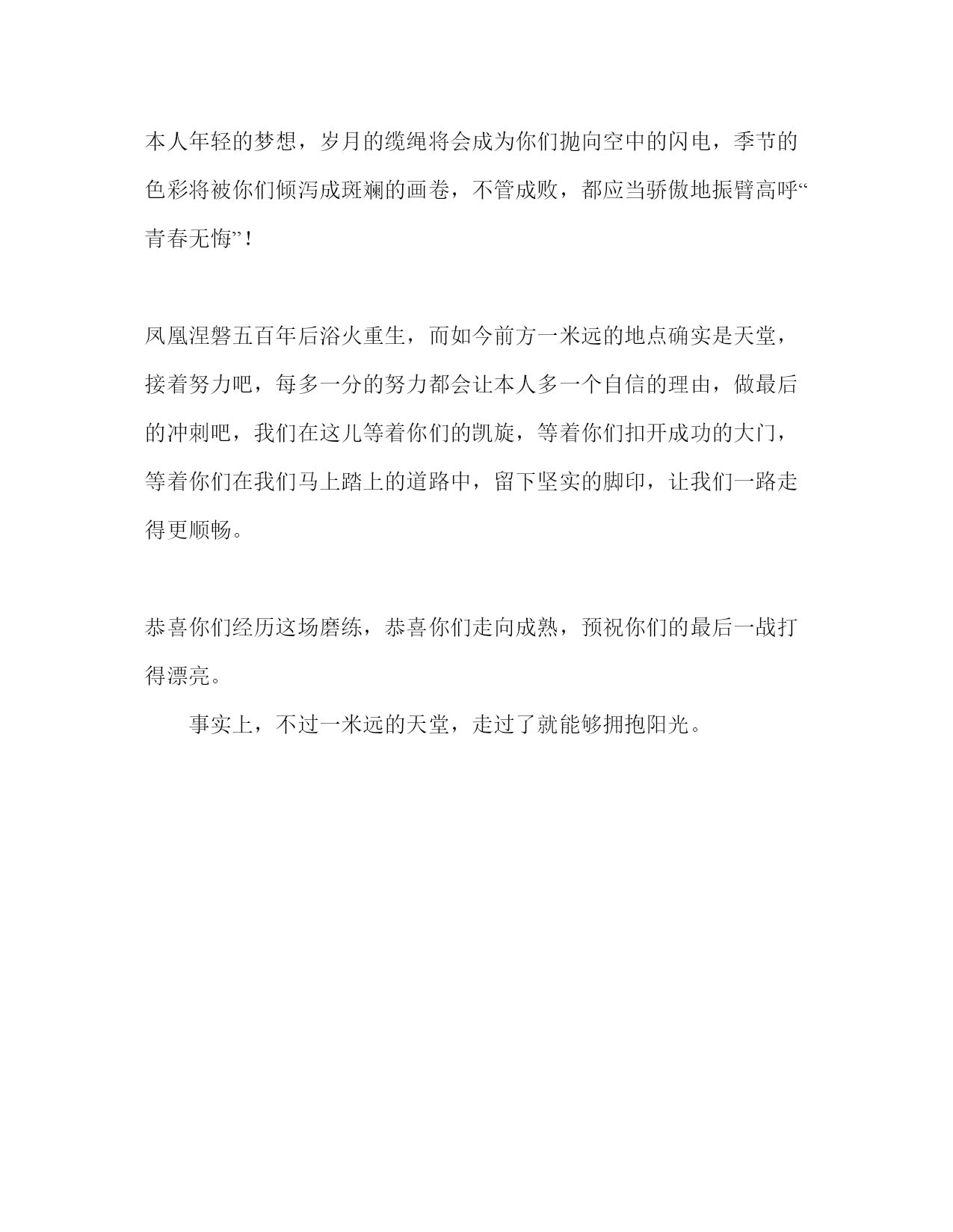 本人年轻的梦想，岁月的缆绳将会成为你们抛向空中的闪电，季节的色彩将被你们倾泻成斑斓的画卷，不管成败，都应当骄傲地振臂高呼“青春无悔”！

凤凰涅磐五百年后浴火重生，而如今前方一米远的地点确实是天堂，接着努力吧，每多一分的努力都会让本人多一个自信的理由，做最后的冲刺吧，我们在这儿等着你们的凯旋，等着你们扣开成功的大门，等着你们在我们马上踏上的道路中，留下坚实的脚印，让我们一路走得更顺畅。

恭喜你们经历这场磨练，恭喜你们走向成熟，预祝你们的最后一战打得漂亮。

事实上，不过一米远的天堂，走过了就能够拥抱阳光。